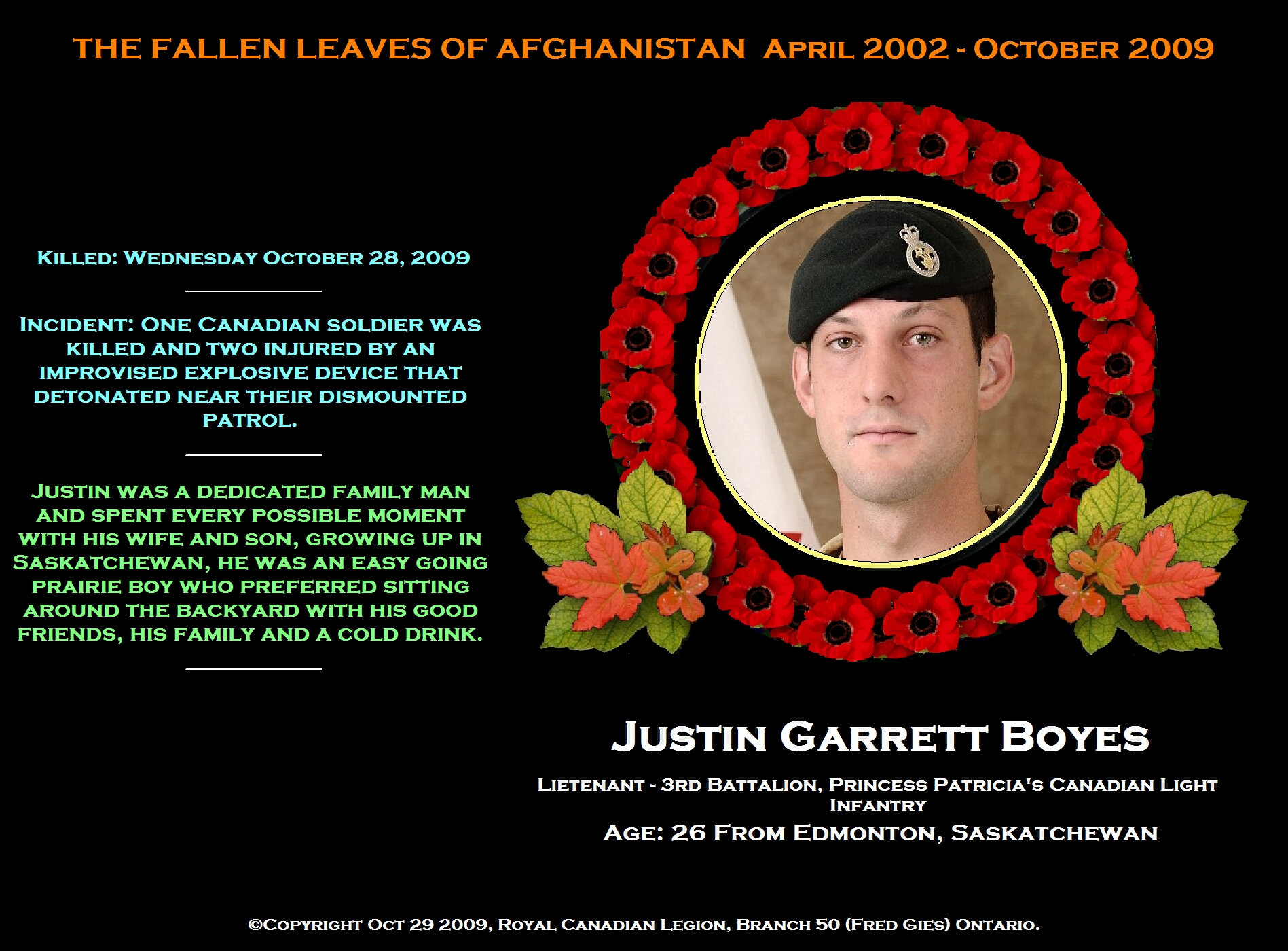 THE FALLEN LEAVES OF AFGHANISTAN April 2002 - October 2009

Killed: Wednesday October 28, 2009

Incident: One Canadian soldier was killed and two injured by an improvised explosive device that detonated near their dismounted patrol.

Justin was a dedicated family man and spent every possible moment with his wife and son, growing up in Saskatchewan, he was an easy going prairie boy who preferred sitting around the backyard with his good friends, his family and a cold drink.

Justin Garrett Boyes

Lietenant - 3rd Battalion, Princess Patricia's Canadian Light Infantry

Age: 26 From Edmonton, Saskatchewan

©Copyright Oct 29 2009, Royal Canadian Legion, Branch 50 (Fred Gies) Ontario.